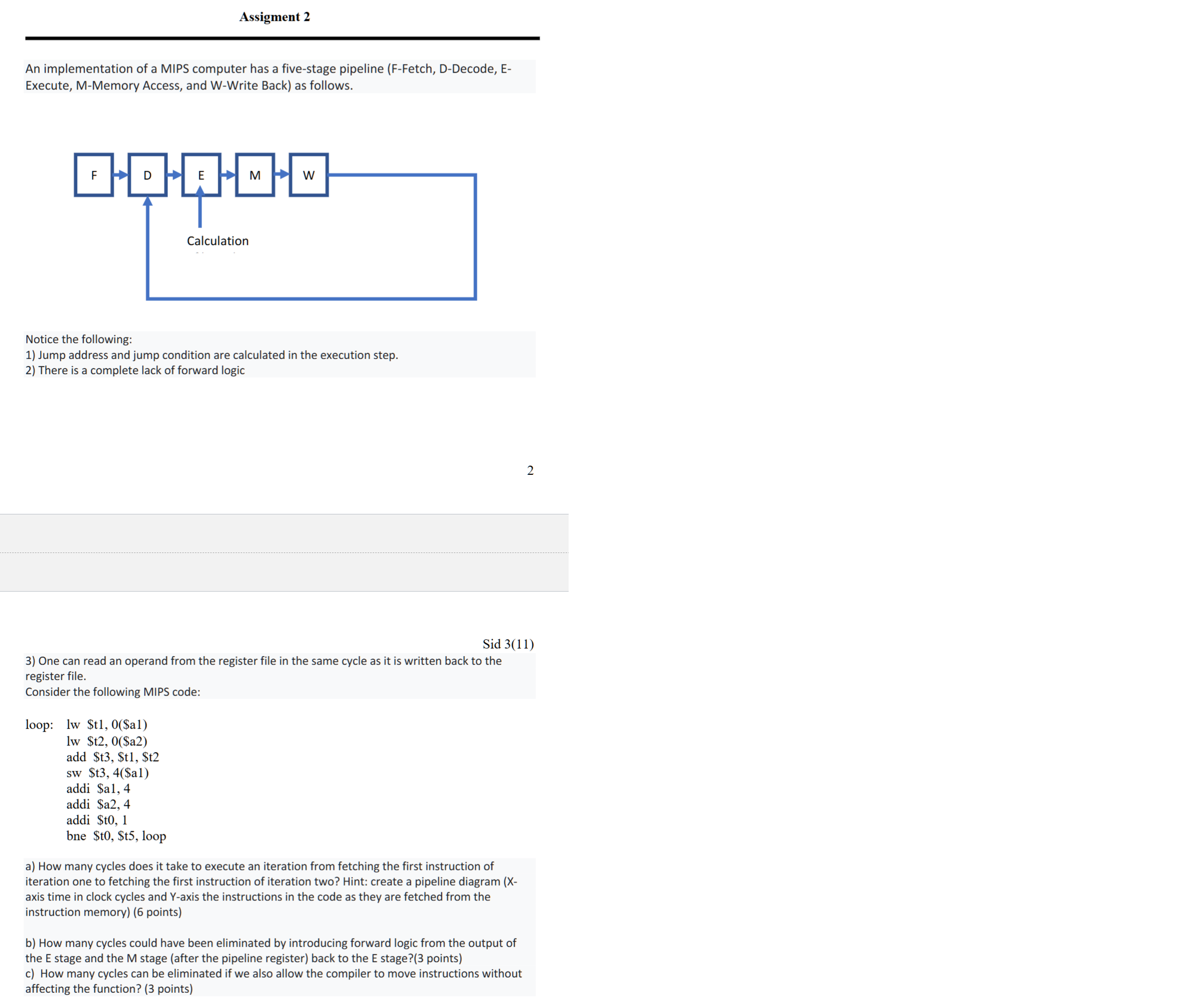 Assigment 2

An implementation of a MIPS computer has a five-stage pipeline (F-Fetch, D-Decode, E-Execute, M-Memory Access, and W-Write Back) as follows.

F D E M W

Calculation

Notice the following:
1) Jump address and jump condition are calculated in the execution step.
2) There is a complete lack of forward logic

2

Sid 3(11)

3) One can read an operand from the register file in the same cycle as it is written back to the register file.
Consider the following MIPS code:

loop: lw \$t1, 0(\$a1)
lw \$t2, 0(\$a2)
add \$t3, \$t1, \$t2
sw \$t3, 4(\$a1)
addi \$a1, 4
addi \$a2, 4
addi \$t0, 1
bne \$t0, \$t5, loop

a) How many cycles does it take to execute an iteration from fetching the first instruction of iteration one to fetching the first instruction of iteration two? Hint: create a pipeline diagram (X-axis time in clock cycles and Y-axis the instructions in the code as they are fetched from the instruction memory) (6 points)

b) How many cycles could have been eliminated by introducing forward logic from the output of the E stage and the M stage (after the pipeline register) back to the E stage?(3 points)
c) How many cycles can be eliminated if we also allow the compiler to move instructions without affecting the function? (3 points)